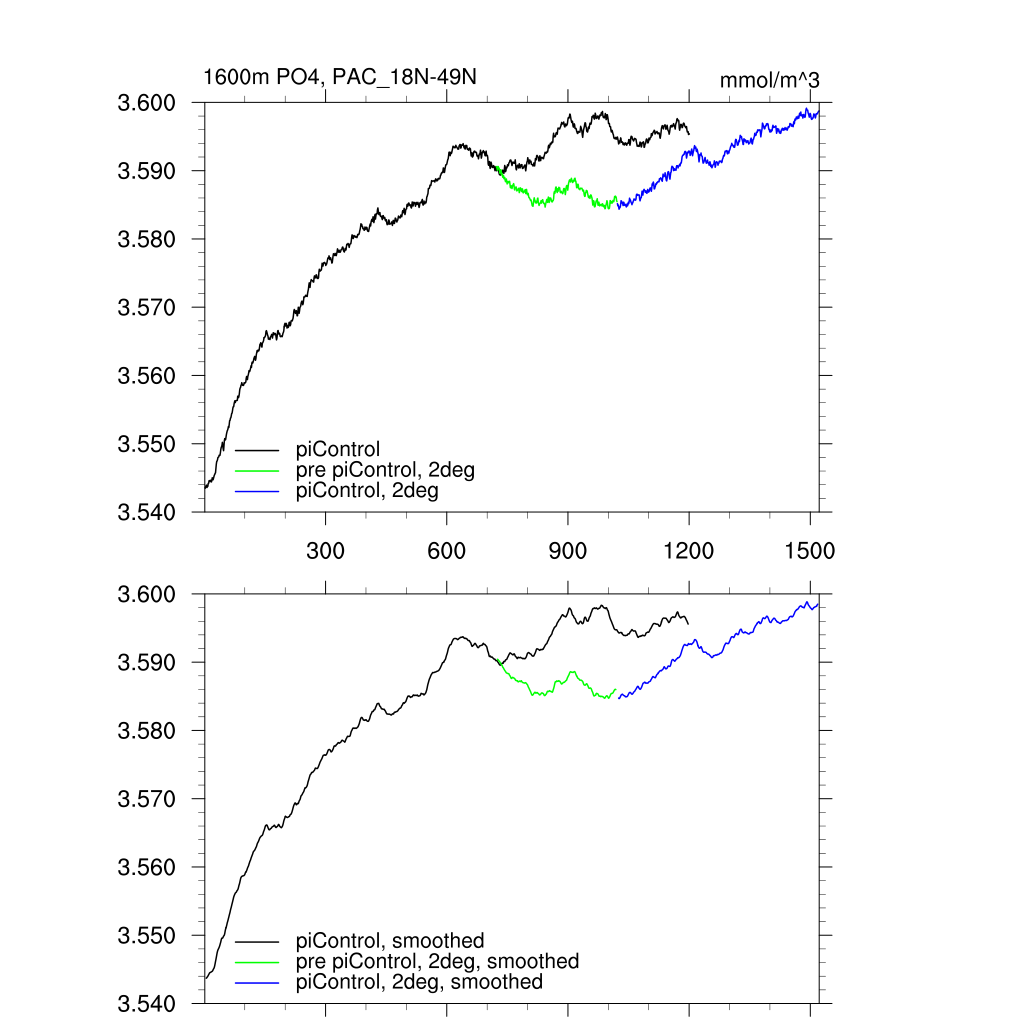 1600m PO4, PAC_18N-49N

mmol/m^3

3.600
3.590
3.580
3.570
3.560
3.550
3.540

piControl
pre piControl, 2deg
piControl, 2deg

300
600
900
1200
1500

3.600
3.590
3.580
3.570
3.560
3.550
3.540

piControl, smoothed
pre piControl, 2deg, smoothed
piControl, 2deg, smoothed